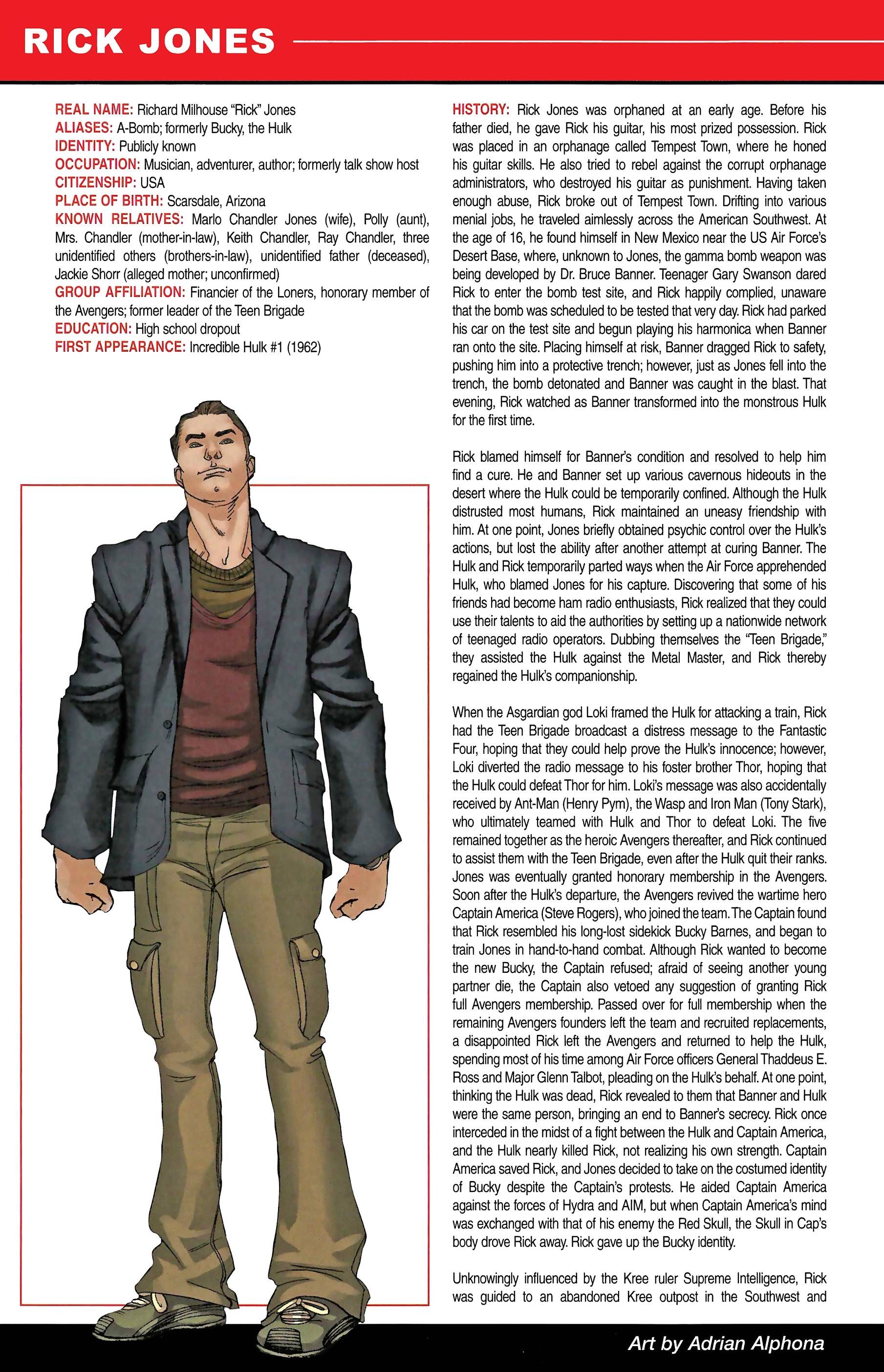 RICK JONES

REAL NAME: Richard Milhouse "Rick" Jones
ALIASES: A-Bomb; formerly Bucky, the Hulk
IDENTITY: Publicly known
OCCUPATION: Musician, adventurer, author; formerly talk show host
CITIZENSHIP: USA
PLACE OF BIRTH: Scarsdale, Arizona
KNOWN RELATIVES: Marlo Chandler Jones (wife), Polly (aunt), Mrs. Chandler (mother-in-law), Keith Chandler, Ray Chandler, three unidentified others (brothers-in-law), unidentified father (deceased), Jackie Shorr (alleged mother; unconfirmed)
GROUP AFFILIATION: Financier of the Loners, honorary member of the Avengers; former leader of the Teen Brigade
EDUCATION: High school dropout
FIRST APPEARANCE: Incredible Hulk #1 (1962)

HISTORY: Rick Jones was orphaned at an early age. Before his father died, he gave Rick his guitar, his most prized possession. Rick was placed in an orphanage called Tempest Town, where he honed his guitar skills. He also tried to rebel against the corrupt orphanage administrators, who destroyed his guitar as punishment. Having taken enough abuse, Rick broke out of Tempest Town. Drifting into various menial jobs, he traveled aimlessly across the American Southwest. At the age of 16, he found himself in New Mexico near the US Air Force's Desert Base, where, unknown to Jones, the gamma bomb weapon was being developed by Dr. Bruce Banner. Teenager Gary Swanson dared Rick to enter the bomb test site, and Rick happily complied, unaware that the bomb was scheduled to be tested that very day. Rick had parked his car on the test site and begun playing his harmonica when Banner ran onto the site. Placing himself at risk, Banner dragged Rick to safety, pushing him into a protective trench; however, just as Jones fell into the trench, the bomb detonated and Banner was caught in the blast. That evening, Rick watched as Banner transformed into the monstrous Hulk for the first time.

Rick blamed himself for Banner's condition and resolved to help him find a cure. He and Banner set up various cavernous hideouts in the desert where the Hulk could be temporarily confined. Although the Hulk distrusted most humans, Rick maintained an uneasy friendship with him. At one point, Jones briefly obtained psychic control over the Hulk's actions, but lost the ability after another attempt at curing Banner. The Hulk and Rick temporarily parted ways when the Air Force apprehended Hulk, who blamed Jones for his capture. Discovering that some of his friends had become ham radio enthusiasts, Rick realized that they could use their talents to aid the authorities by setting up a nationwide network of teenaged radio operators. Dubbing themselves the "Teen Brigade," they assisted the Hulk against the Metal Master, and Rick thereby regained the Hulk's companionship.

When the Asgardian god Loki framed the Hulk for attacking a train, Rick had the Teen Brigade broadcast a distress message to the Fantastic Four, hoping that they could help prove the Hulk's innocence; however, Loki diverted the radio message to his foster brother Thor, hoping that the Hulk could defeat Thor for him. Loki's message was also accidentally received by Ant-Man (Henry Pym), the Wasp and Iron Man (Tony Stark), who ultimately teamed with Hulk and Thor to defeat Loki. The five remained together as the heroic Avengers thereafter, and Rick continued to assist them with the Teen Brigade, even after the Hulk quit their ranks. Jones was eventually granted honorary membership in the Avengers. Soon after the Hulk's departure, the Avengers revived the wartime hero Captain America (Steve Rogers), who joined the team. The Captain found that Rick resembled his long-lost sidekick Bucky Barnes, and began to train Jones in hand-to-hand combat. Although Rick wanted to become the new Bucky, the Captain refused; afraid of seeing another young partner die, the Captain also vetoed any suggestion of granting Rick full Avengers membership. Passed over for full membership when the remaining Avengers founders left the team and recruited replacements, a disappointed Rick left the Avengers and returned to help the Hulk, spending most of his time among Air Force officers General Thaddeus E. Ross and Major Glenn Talbot, pleading on the Hulk's behalf. At one point, thinking the Hulk was dead, Rick revealed to them that Banner and Hulk were the same person, bringing an end to Banner's secrecy. Rick once interceded in the midst of a fight between the Hulk and Captain America, and the Hulk nearly killed Rick, not realizing his own strength. Captain America saved Rick, and Jones decided to take on the costumed identity of Bucky despite the Captain's protests. He aided Captain America against the forces of Hydra and AIM, but when Captain America's mind was exchanged with that of his enemy the Red Skull, the Skull in Cap's body drove Rick away. Rick gave up the Bucky identity.

Unknowingly influenced by the Kree ruler Supreme Intelligence, Rick was guided to an abandoned Kree outpost in the Southwest and

Art by Adrian Alphona